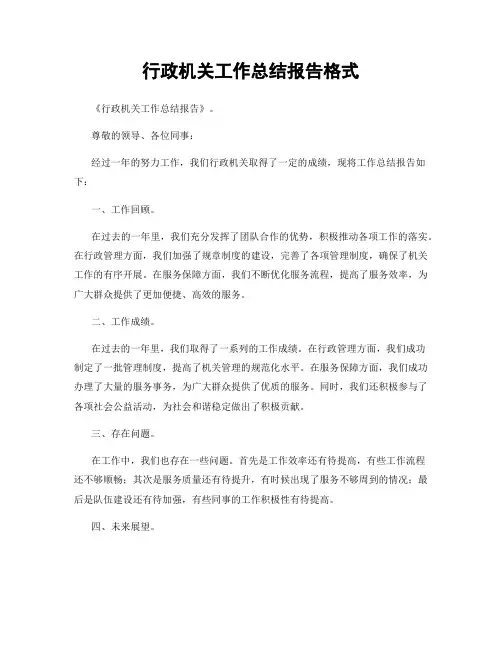 行政机关工作总结报告格式

《行政机关工作总结报告》。

尊敬的领导、各位同事：

经过一年的努力工作，我们行政机关取得了一定的成绩，现将工作总结报告如下：

一、工作回顾。

在过去的一年里，我们充分发挥了团队合作的优势，积极推动各项工作的落实。在行政管理方面，我们加强了规章制度的建设，完善了各项管理制度，确保了机关工作的有序开展。在服务保障方面，我们不断优化服务流程，提高了服务效率，为广大群众提供了更加便捷、高效的服务。

二、工作成绩。

在过去的一年里，我们取得了一系列的工作成绩。在行政管理方面，我们成功制定了一批管理制度，提高了机关管理的规范化水平。在服务保障方面，我们成功办理了大量的服务事务，为广大群众提供了优质的服务。同时，我们还积极参与了各项社会公益活动，为社会和谐稳定做出了积极贡献。

三、存在问题。

在工作中，我们也存在一些问题。首先是工作效率还有待提高，有些工作流程还不够顺畅；其次是服务质量还有待提升，有时候出现了服务不够周到的情况；最后是队伍建设还有待加强，有些同事的工作积极性有待提高。

四、未来展望。